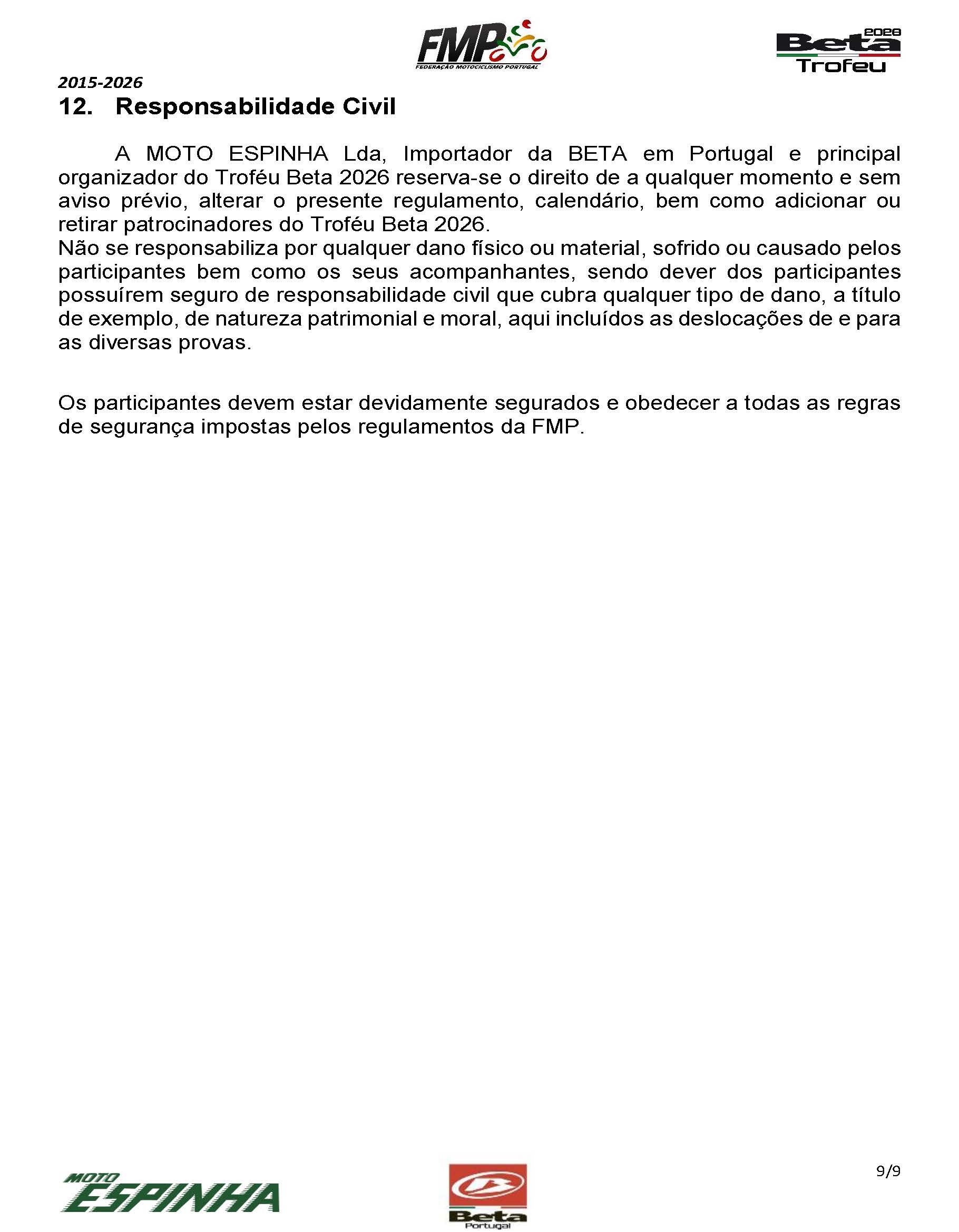 FMP
FEDERAÇÃO MOTOCICLISMO PORTUGAL

2026
Beta
Trofeu

2015-2026

12. Responsabilidade Civil

A MOTO ESPINHA Lda, Importador da BETA em Portugal e principal organizador do Troféu Beta 2026 reserva-se o direito de a qualquer momento e sem aviso prévio, alterar o presente regulamento, calendário, bem como adicionar ou retirar patrocinadores do Troféu Beta 2026.
Não se responsabiliza por qualquer dano físico ou material, sofrido ou causado pelos participantes bem como os seus acompanhantes, sendo dever dos participantes possuírem seguro de responsabilidade civil que cubra qualquer tipo de dano, a título de exemplo, de natureza patrimonial e moral, aqui incluídos as deslocações de e para as diversas provas.

Os participantes devem estar devidamente segurados e obedecer a todas as regras de segurança impostas pelos regulamentos da FMP.

MOTO ESPINHA

Beta
Portugal

9/9